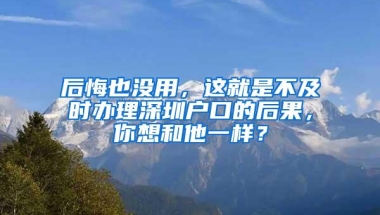 后悔也没用，这就是不及时办理深圳户口的后果，你想和他一样？